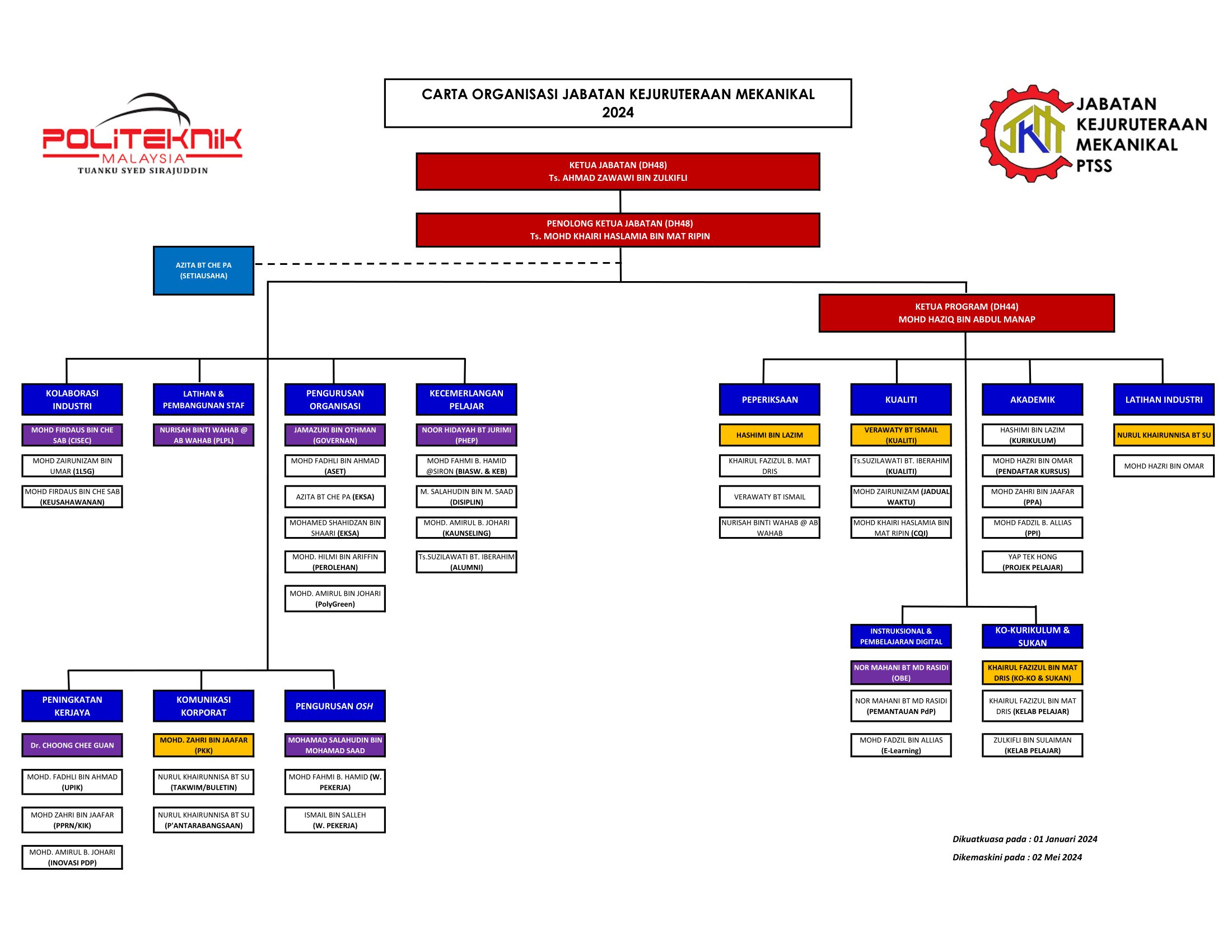 POLITEKNIK
MALAYSIA
TUANKU SYED SIRAJUDDIN

CARTA ORGANISASI JABATAN KEJURUTERAAN MEKANIKAL 2024

JKM
JABATAN KEJURUTERAAN MEKANIKAL PTSS

KETUA JABATAN (DH48)
Ts. AHMAD ZAWAWI BIN ZULKIFLI

PENOLONG KETUA JABATAN (DH48)
Ts. MOHD KHAIRI HASLAMIA BIN MAT RIPIN

AZITA BT CHE PA
(SETIAUSAHA)

KETUA PROGRAM (DH44)
MOHD HAZIQ BIN ABDUL MANAP

KOLABORASI INDUSTRI
MOHD FIRDAUS BIN CHE SAB (CISEC)
MOHD ZAIRUNIZAM BIN UMAR (1L5G)
MOHD FIRDAUS BIN CHE SAB (KEUSAHAWANAN)

LATIHAN & PEMBANGUNAN STAF
NURISAH BINTI WAHAB @ AB WAHAB (PLPL)

PENGURUSAN ORGANISASI
JAMAZUKI BIN OTHMAN (GOVERNAN)
MOHD FADHLI BIN AHMAD (ASET)
AZITA BT CHE PA (EKSA)
MOHAMED SHAHIDZAN BIN SHAARI (EKSA)
MOHD. HILMI BIN ARIFFIN (PEROLEHAN)
MOHD. AMIRUL BIN JOHARI (PolyGreen)

KECEMERLANGAN PELAJAR
NOOR HIDAYAH BT JURIMI (PHEP)
MOHD FAHMI B. HAMID @SIRON (BIASW. & KEB)
M. SALAHUDIN BIN M. SAAD (DISIPLIN)
MOHD. AMIRUL B. JOHARI (KAUNSELING)
Ts.SUZILAWATI BT. IBERAHIM (ALUMNI)

PEPERIKSAAN
HASHIMI BIN LAZIM
KHAIRUL FAZIZUL B. MAT DRIS
VERAWATY BT ISMAIL
NURISAH BINTI WAHAB @ AB WAHAB

KUALITI
VERAWATY BT ISMAIL (KUALITI)
Ts.SUZILAWATI BT. IBERAHIM (KUALITI)
MOHD ZAIRUNIZAM (JADUAL WAKTU)
MOHD KHAIRI HASLAMIA BIN MAT RIPIN (CQI)

AKADEMIK
HASHIMI BIN LAZIM (KURIKULUM)
MOHD HAZRI BIN OMAR (PENDAFTAR KURSUS)
MOHD ZAHRI BIN JAAFAR (PPA)
MOHD FADZIL B. ALLIAS (PPI)
YAP TEK HONG (PROJEK PELAJAR)

LATIHAN INDUSTRI
NURUL KHAIRUNNISA BT SU
MOHD HAZRI BIN OMAR

INSTRUKSIONAL & PEMBELAJARAN DIGITAL
NOR MAHANI BT MD RASIDI (OBE)
NOR MAHANI BT MD RASIDI (PEMANTAUAN PdP)
MOHD FADZIL BIN ALLIAS (E-Learning)

KO-KURIKULUM & SUKAN
KHAIRUL FAZIZUL BIN MAT DRIS (KO-KO & SUKAN)
KHAIRUL FAZIZUL BIN MAT DRIS (KELAB PELAJAR)
ZULKIFLI BIN SULAIMAN (KELAB PELAJAR)

PENINGKATAN KERJAYA
Dr. CHOONG CHEE GUAN
MOHD. FADHLI BIN AHMAD (UPIK)
MOHD ZAHRI BIN JAAFAR (PPRN/KIK)
MOHD. AMIRUL B. JOHARI (INOVASI PDP)

KOMUNIKASI KORPORAT
MOHD. ZAHRI BIN JAAFAR (PKK)
NURUL KHAIRUNNISA BT SU (TAKWIM/BULETIN)
NURUL KHAIRUNNISA BT SU (P'ANTARABANGSAAN)

PENGURUSAN OSH
MOHAMAD SALAHUDIN BIN MOHAMAD SAAD
MOHD FAHMI B. HAMID (W. PEKERJA)
ISMAIL BIN SALLEH (W. PEKERJA)

Dikuatkuasa pada : 01 Januari 2024
Dikemaskini pada : 02 Mei 2024